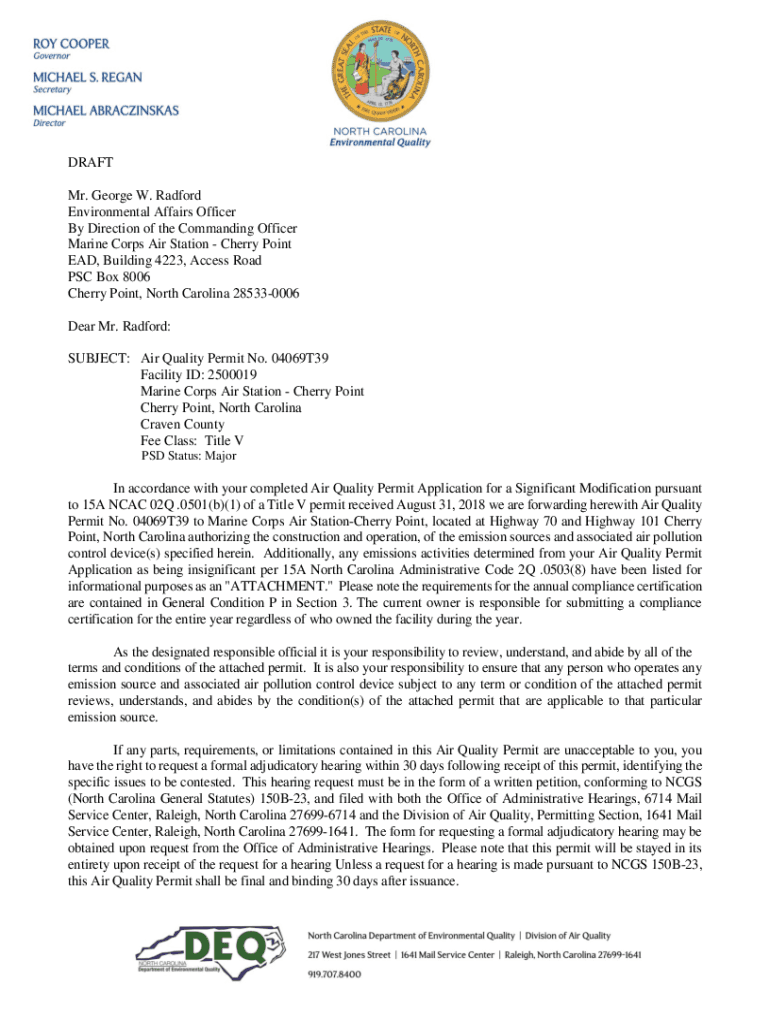 ROY COOPER
Governor

MICHAEL S. REGAN
Secretary

MICHAEL ABRACZINSKAS
Director

THE GREAT SEAL OF THE STATE OF NORTH CAROLINA

NORTH CAROLINA
Environmental Quality

DRAFT

Mr. George W. Radford
Environmental Affairs Officer
By Direction of the Commanding Officer
Marine Corps Air Station - Cherry Point
EAD, Building 4223, Access Road
PSC Box 8006
Cherry Point, North Carolina 28533-0006

Dear Mr. Radford:

SUBJECT: Air Quality Permit No. 04069T39
Facility ID: 2500019
Marine Corps Air Station - Cherry Point
Cherry Point, North Carolina
Craven County
Fee Class: Title V
PSD Status: Major

In accordance with your completed Air Quality Permit Application for a Significant Modification pursuant to 15A NCAC 02Q .0501(b)(1) of a Title V permit received August 31, 2018 we are forwarding herewith Air Quality Permit No. 04069T39 to Marine Corps Air Station-Cherry Point, located at Highway 70 and Highway 101 Cherry Point, North Carolina authorizing the construction and operation, of the emission sources and associated air pollution control device(s) specified herein. Additionally, any emissions activities determined from your Air Quality Permit Application as being insignificant per 15A North Carolina Administrative Code 2Q .0503(8) have been listed for informational purposes as an "ATTACHMENT." Please note the requirements for the annual compliance certification are contained in General Condition P in Section 3. The current owner is responsible for submitting a compliance certification for the entire year regardless of who owned the facility during the year.

As the designated responsible official it is your responsibility to review, understand, and abide by all of the terms and conditions of the attached permit. It is also your responsibility to ensure that any person who operates any emission source and associated air pollution control device subject to any term or condition of the attached permit reviews, understands, and abides by the condition(s) of the attached permit that are applicable to that particular emission source.

If any parts, requirements, or limitations contained in this Air Quality Permit are unacceptable to you, you have the right to request a formal adjudicatory hearing within 30 days following receipt of this permit, identifying the specific issues to be contested. This hearing request must be in the form of a written petition, conforming to NCGS (North Carolina General Statutes) 150B-23, and filed with both the Office of Administrative Hearings, 6714 Mail Service Center, Raleigh, North Carolina 27699-6714 and the Division of Air Quality, Permitting Section, 1641 Mail Service Center, Raleigh, North Carolina 27699-1641. The form for requesting a formal adjudicatory hearing may be obtained upon request from the Office of Administrative Hearings. Please note that this permit will be stayed in its entirety upon receipt of the request for a hearing Unless a request for a hearing is made pursuant to NCGS 150B-23, this Air Quality Permit shall be final and binding 30 days after issuance.

DEQ
NORTH CAROLINA
Department of Environmental Quality

North Carolina Department of Environmental Quality | Division of Air Quality
217 West Jones Street | 1641 Mail Service Center | Raleigh, North Carolina 27699-1641
919.707.8400